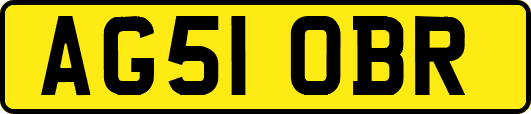 AG51 OBR